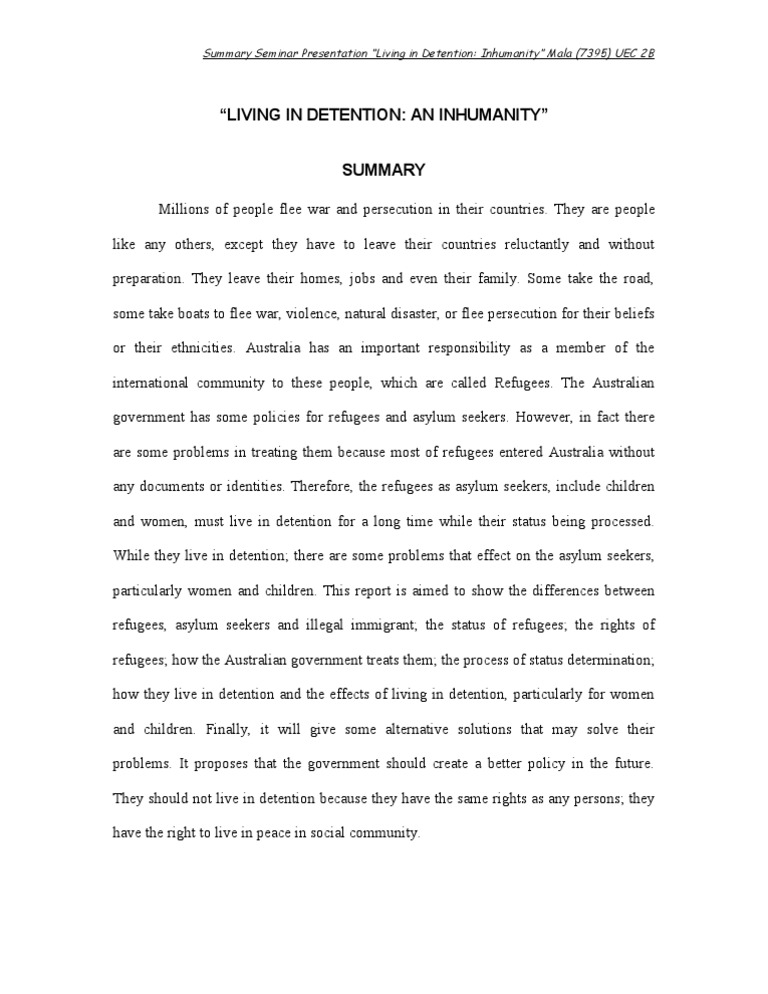 Summary Seminar Presentation "Living in Detention: Inhumanity" Mala (7395) UEC 2B

"LIVING IN DETENTION: AN INHUMANITY"

SUMMARY

Millions of people flee war and persecution in their countries. They are people like any others, except they have to leave their countries reluctantly and without preparation. They leave their homes, jobs and even their family. Some take the road, some take boats to flee war, violence, natural disaster, or flee persecution for their beliefs or their ethnicities. Australia has an important responsibility as a member of the international community to these people, which are called Refugees. The Australian government has some policies for refugees and asylum seekers. However, in fact there are some problems in treating them because most of refugees entered Australia without any documents or identities. Therefore, the refugees as asylum seekers, include children and women, must live in detention for a long time while their status being processed. While they live in detention; there are some problems that effect on the asylum seekers, particularly women and children. This report is aimed to show the differences between refugees, asylum seekers and illegal immigrant; the status of refugees; the rights of refugees; how the Australian government treats them; the process of status determination; how they live in detention and the effects of living in detention, particularly for women and children. Finally, it will give some alternative solutions that may solve their problems. It proposes that the government should create a better policy in the future. They should not live in detention because they have the same rights as any persons; they have the right to live in peace in social community.